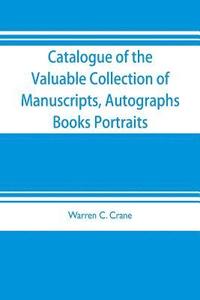 Catalogue of the Valuable Collection of Manuscripts, Autographs Books Portraits

Warren C. Crane